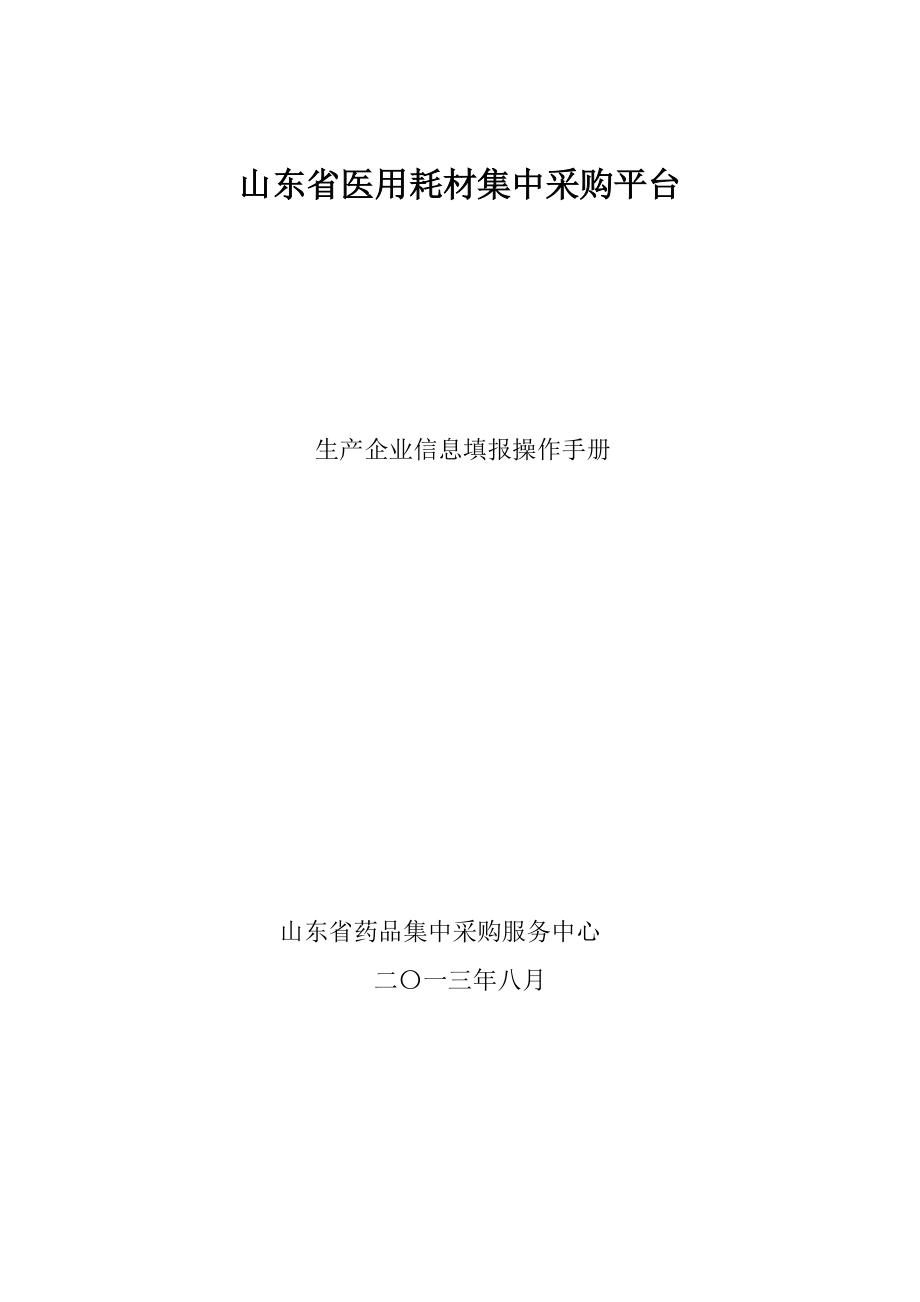 山东省医用耗材集中采购平台

生产企业信息填报操作手册

山东省药品集中采购服务中心

二〇一三年八月